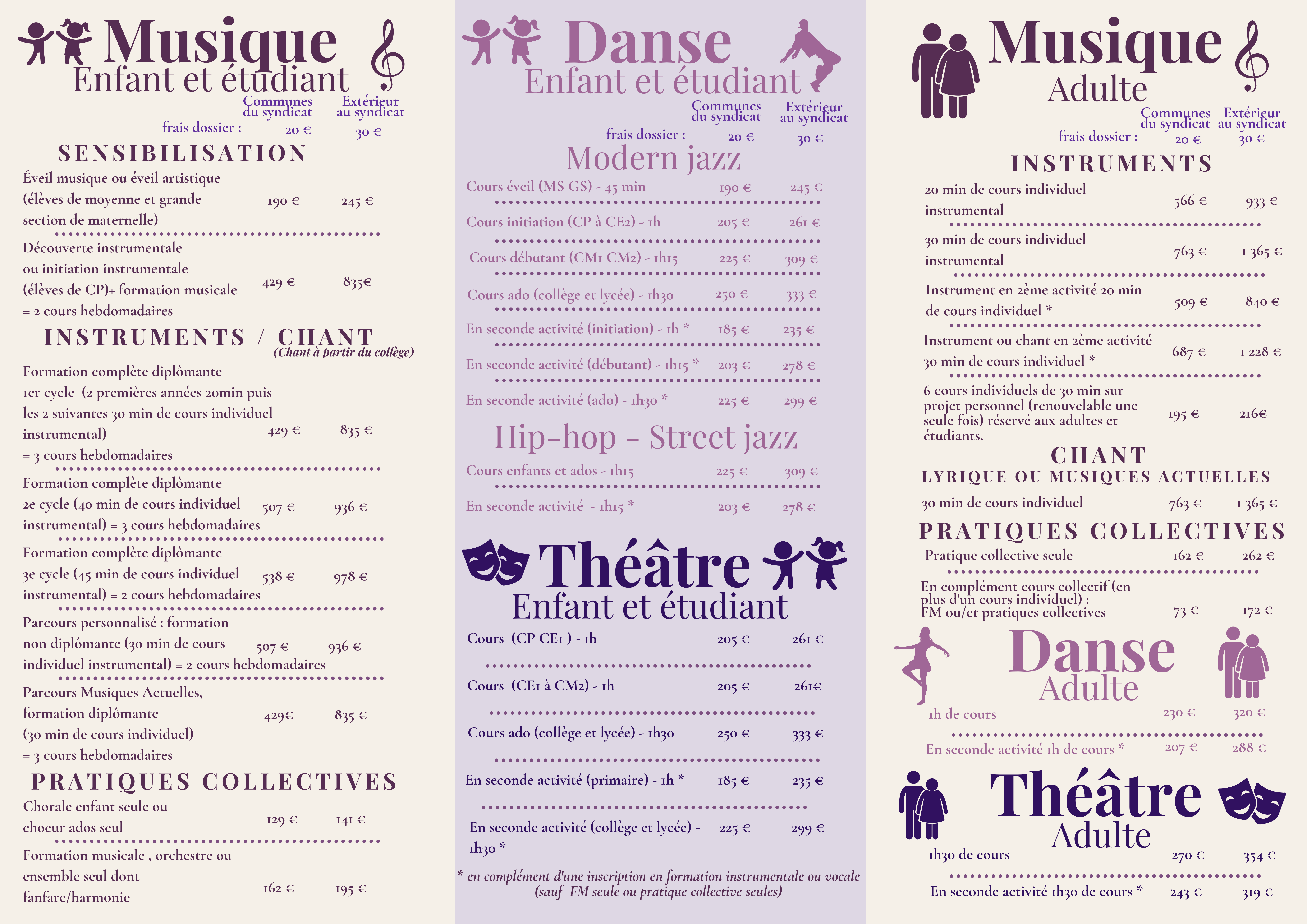 Musique
Enfant et étudiant

| | Communes du syndicat | Extérieur au syndicat |
|---|---|---|
| frais dossier : | 20 € | 30 € |

SENSIBILISATION

| | | |
|---|---|---|
| Éveil musique ou éveil artistique (élèves de moyenne et grande section de maternelle) | 190 € | 245 € |
| Découverte instrumentale ou initiation instrumentale (élèves de CP)+ formation musicale = 2 cours hebdomadaires | 429 € | 835€ |

INSTRUMENTS / CHANT
(Chant à partir du collège)

| | | |
|---|---|---|
| Formation complète diplômante 1er cycle (2 premières années 20min puis les 2 suivantes 30 min de cours individuel instrumental) = 3 cours hebdomadaires | 429 € | 835 € |
| Formation complète diplômante 2e cycle (40 min de cours individuel instrumental) = 3 cours hebdomadaires | 507 € | 936 € |
| Formation complète diplômante 3e cycle (45 min de cours individuel instrumental) = 2 cours hebdomadaires | 538 € | 978 € |
| Parcours personnalisé : formation non diplômante (30 min de cours individuel instrumental) = 2 cours hebdomadaires | 507 € | 936 € |
| Parcours Musiques Actuelles, formation diplômante (30 min de cours individuel) = 3 cours hebdomadaires | 429€ | 835 € |

PRATIQUES COLLECTIVES

| | | |
|---|---|---|
| Chorale enfant seule ou choeur ados seul | 129 € | 141 € |
| Formation musicale , orchestre ou ensemble seul dont fanfare/harmonie | 162 € | 195 € |

Danse
Enfant et étudiant

| | Communes du syndicat | Extérieur au syndicat |
|---|---|---|
| frais dossier : | 20 € | 30 € |

Modern jazz

| | | |
|---|---|---|
| Cours éveil (MS GS) - 45 min | 190 € | 245 € |
| Cours initiation (CP à CE2) - 1h | 205 € | 261 € |
| Cours débutant (CM1 CM2) - 1h15 | 225 € | 309 € |
| Cours ado (collège et lycée) - 1h30 | 250 € | 333 € |
| En seconde activité (initiation) - 1h * | 185 € | 235 € |
| En seconde activité (débutant) - 1h15 * | 203 € | 278 € |
| En seconde activité (ado) - 1h30 * | 225 € | 299 € |

Hip-hop - Street jazz

| | | |
|---|---|---|
| Cours enfants et ados - 1h15 | 225 € | 309 € |
| En seconde activité - 1h15 * | 203 € | 278 € |

Théâtre
Enfant et étudiant

| | | |
|---|---|---|
| Cours (CP CE1 ) - 1h | 205 € | 261 € |
| Cours (CE1 à CM2) - 1h | 205 € | 261€ |
| Cours ado (collège et lycée) - 1h30 | 250 € | 333 € |
| En seconde activité (primaire) - 1h * | 185 € | 235 € |
| En seconde activité (collège et lycée) - 1h30 * | 225 € | 299 € |

* en complément d'une inscription en formation instrumentale ou vocale (sauf FM seule ou pratique collective seules)

Musique
Adulte

| | Communes du syndicat | Extérieur au syndicat |
|---|---|---|
| frais dossier : | 20 € | 30 € |

INSTRUMENTS

| | | |
|---|---|---|
| 20 min de cours individuel instrumental | 566 € | 933 € |
| 30 min de cours individuel instrumental | 763 € | 1 365 € |
| Instrument en 2ème activité 20 min de cours individuel * | 509 € | 840 € |
| Instrument ou chant en 2ème activité 30 min de cours individuel * | 687 € | 1 228 € |
| 6 cours individuels de 30 min sur projet personnel (renouvelable une seule fois) réservé aux adultes et étudiants. | 195 € | 216€ |

CHANT
LYRIQUE OU MUSIQUES ACTUELLES

| | | |
|---|---|---|
| 30 min de cours individuel | 763 € | 1 365 € |

PRATIQUES COLLECTIVES

| | | |
|---|---|---|
| Pratique collective seule | 162 € | 262 € |
| En complément cours collectif (en plus d'un cours individuel) : FM ou/et pratiques collectives | 73 € | 172 € |

Danse
Adulte

| | | |
|---|---|---|
| 1h de cours | 230 € | 320 € |
| En seconde activité 1h de cours * | 207 € | 288 € |

Théâtre
Adulte

| | | |
|---|---|---|
| 1h30 de cours | 270 € | 354 € |
| En seconde activité 1h30 de cours * | 243 € | 319 € |